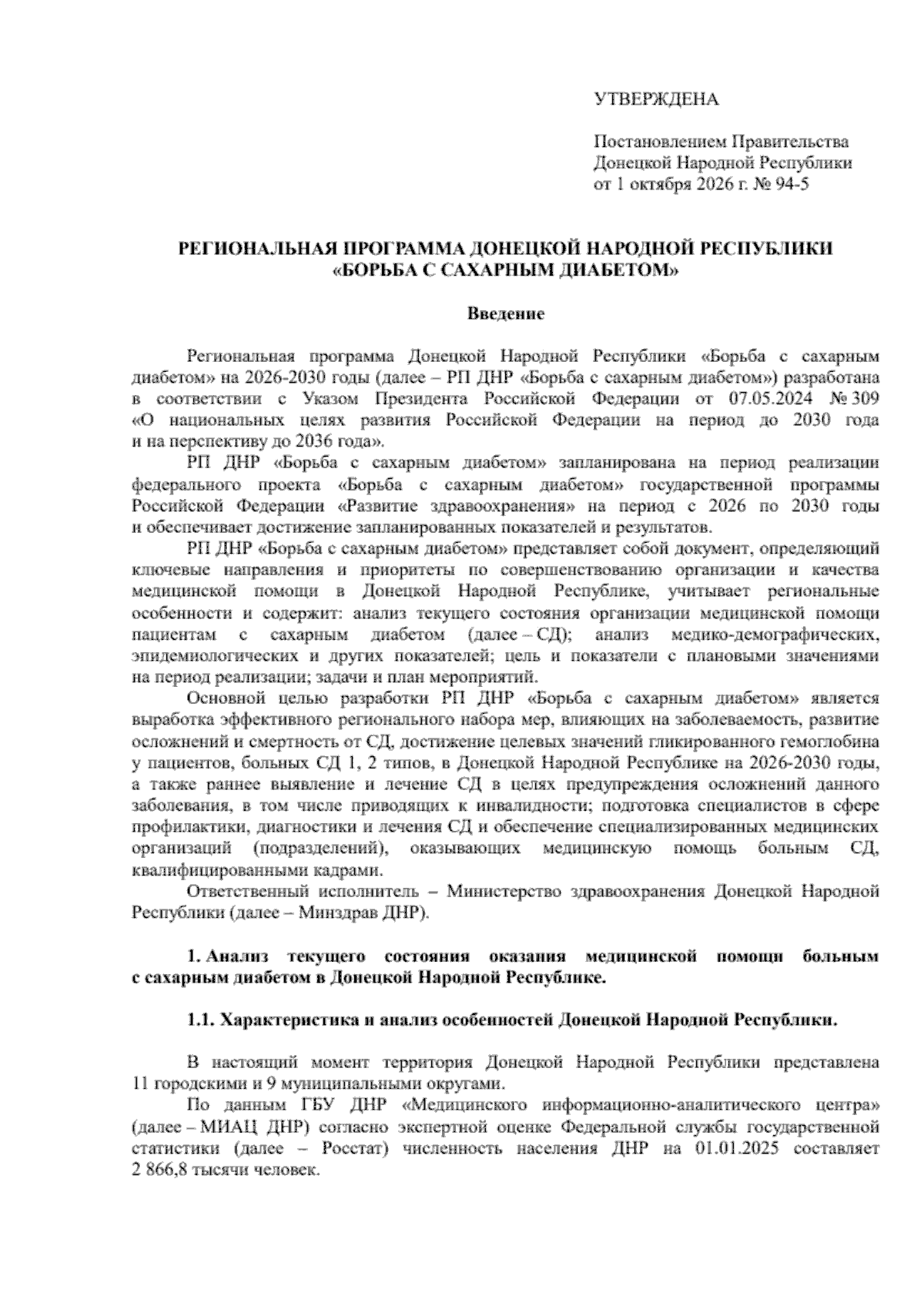 УТВЕРЖДЕНА

Постановлением Правительства
Донецкой Народной Республики
от 1 октября 2026 г. № 94-5

РЕГИОНАЛЬНАЯ ПРОГРАММА ДОНЕЦКОЙ НАРОДНОЙ РЕСПУБЛИКИ
«БОРЬБА С САХАРНЫМ ДИАБЕТОМ»

Введение

Региональная программа Донецкой Народной Республики «Борьба с сахарным диабетом» на 2026-2030 годы (далее – РП ДНР «Борьба с сахарным диабетом») разработана в соответствии с Указом Президента Российской Федерации от 07.05.2024 № 309 «О национальных целях развития Российской Федерации на период до 2030 года и на перспективу до 2036 года».

РП ДНР «Борьба с сахарным диабетом» запланирована на период реализации федерального проекта «Борьба с сахарным диабетом» государственной программы Российской Федерации «Развитие здравоохранения» на период с 2026 по 2030 годы и обеспечивает достижение запланированных показателей и результатов.

РП ДНР «Борьба с сахарным диабетом» представляет собой документ, определяющий ключевые направления и приоритеты по совершенствованию организации и качества медицинской помощи в Донецкой Народной Республике, учитывает региональные особенности и содержит: анализ текущего состояния организации медицинской помощи пациентам с сахарным диабетом (далее – СД); анализ медико-демографических, эпидемиологических и других показателей; цель и показатели с плановыми значениями на период реализации; задачи и план мероприятий.

Основной целью разработки РП ДНР «Борьба с сахарным диабетом» является выработка эффективного регионального набора мер, влияющих на заболеваемость, развитие осложнений и смертность от СД, достижение целевых значений гликированного гемоглобина у пациентов, больных СД 1, 2 типов, в Донецкой Народной Республике на 2026-2030 годы, а также раннее выявление и лечение СД в целях предупреждения осложнений данного заболевания, в том числе приводящих к инвалидности; подготовка специалистов в сфере профилактики, диагностики и лечения СД и обеспечение специализированных медицинских организаций (подразделений), оказывающих медицинскую помощь больным СД, квалифицированными кадрами.

Ответственный исполнитель – Министерство здравоохранения Донецкой Народной Республики (далее – Минздрав ДНР).

1. Анализ текущего состояния оказания медицинской помощи больным с сахарным диабетом в Донецкой Народной Республике.

1.1. Характеристика и анализ особенностей Донецкой Народной Республики.

В настоящий момент территория Донецкой Народной Республики представлена 11 городскими и 9 муниципальными округами.

По данным ГБУ ДНР «Медицинского информационно-аналитического центра» (далее – МИАЦ ДНР) согласно экспертной оценке Федеральной службы государственной статистики (далее – Росстат) численность населения ДНР на 01.01.2025 составляет 2 866,8 тысячи человек.